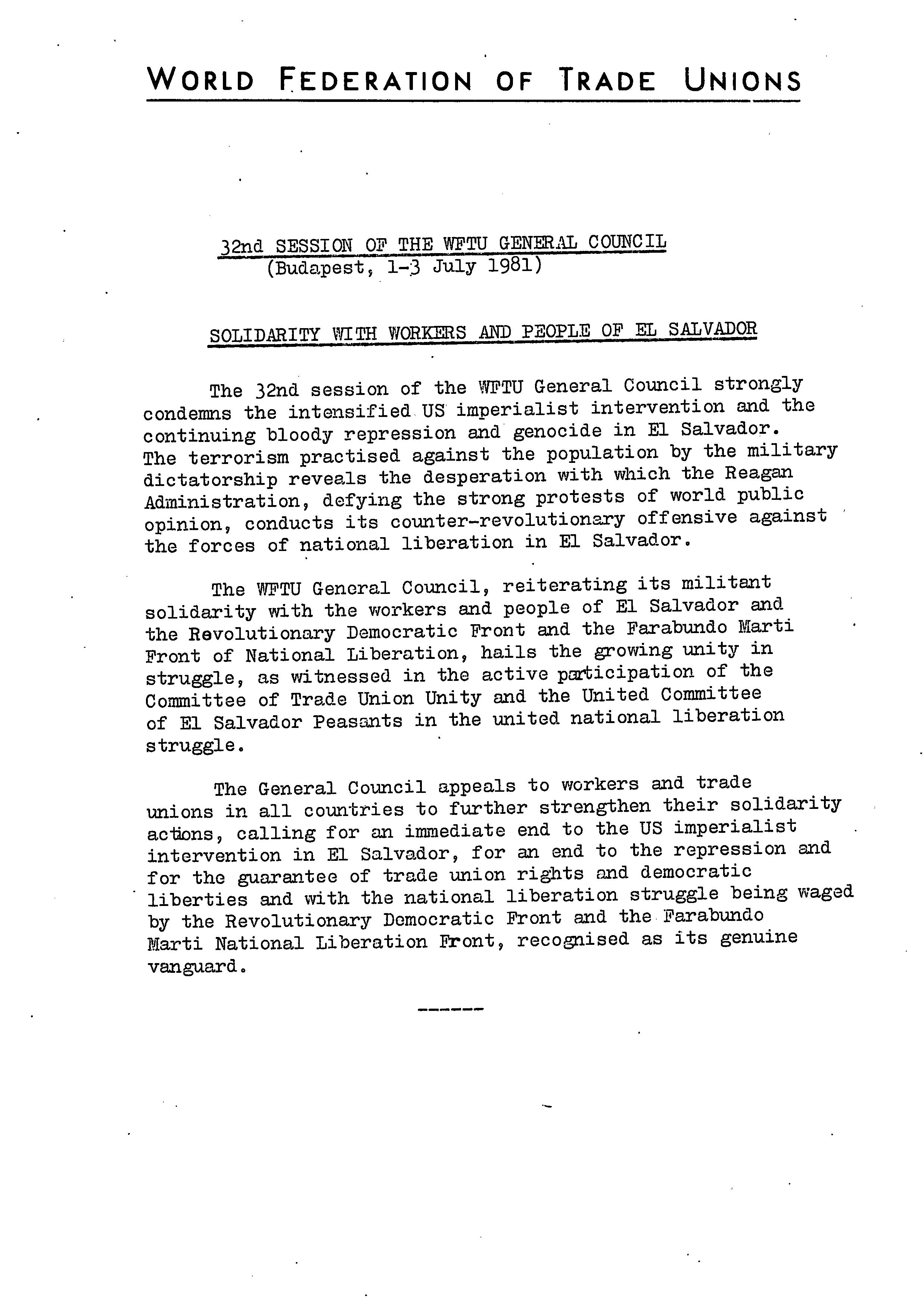 WORLD FEDERATION OF TRADE UNIONS

32nd SESSION OF THE WFTU GENERAL COUNCIL
(Budapest, 1-3 July 1981)

SOLIDARITY WITH WORKERS AND PEOPLE OF EL SALVADOR

The 32nd session of the WFTU General Council strongly condemns the intensified US imperialist intervention and the continuing bloody repression and genocide in El Salvador. The terrorism practised against the population by the military dictatorship reveals the desperation with which the Reagan Administration, defying the strong protests of world public opinion, conducts its counter-revolutionary offensive against the forces of national liberation in El Salvador.

The WFTU General Council, reiterating its militant solidarity with the workers and people of El Salvador and the Revolutionary Democratic Front and the Farabundo Marti Front of National Liberation, hails the growing unity in struggle, as witnessed in the active participation of the Committee of Trade Union Unity and the United Committee of El Salvador Peasants in the united national liberation struggle.

The General Council appeals to workers and trade unions in all countries to further strengthen their solidarity actions, calling for an immediate end to the US imperialist intervention in El Salvador, for an end to the repression and for the guarantee of trade union rights and democratic liberties and with the national liberation struggle being waged by the Revolutionary Democratic Front and the Farabundo Marti National Liberation Front, recognised as its genuine vanguard.

------